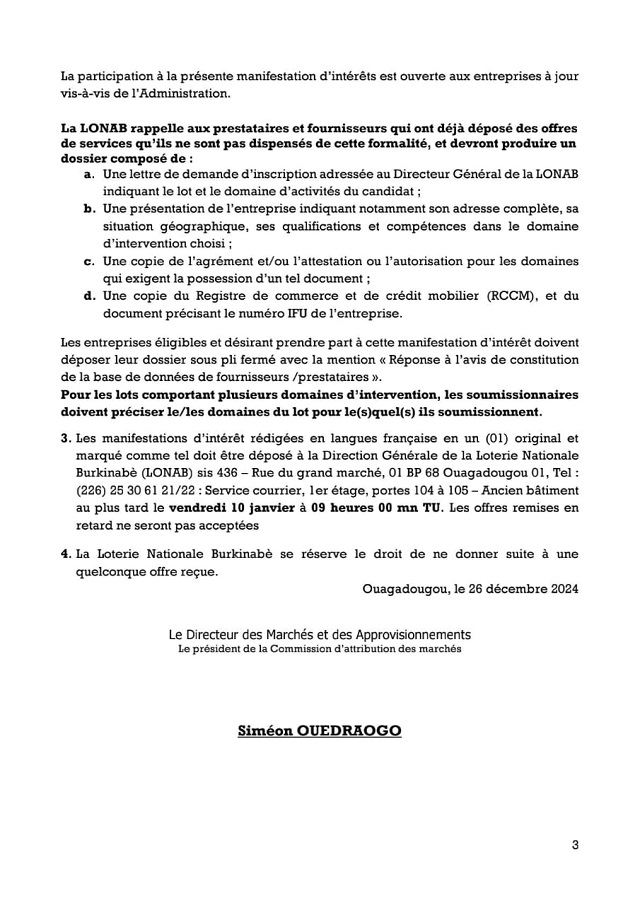 La participation à la présente manifestation d'intérêts est ouverte aux entreprises à jour vis-à-vis de l'Administration.

La LONAB rappelle aux prestataires et fournisseurs qui ont déjà déposé des offres de services qu'ils ne sont pas dispensés de cette formalité, et devront produire un dossier composé de :

a. Une lettre de demande d'inscription adressée au Directeur Général de la LONAB indiquant le lot et le domaine d'activités du candidat ;
b. Une présentation de l'entreprise indiquant notamment son adresse complète, sa situation géographique, ses qualifications et compétences dans le domaine d'intervention choisi ;
c. Une copie de l'agrément et/ou l'attestation ou l'autorisation pour les domaines qui exigent la possession d'un tel document ;
d. Une copie du Registre de commerce et de crédit mobilier (RCCM), et du document précisant le numéro IFU de l'entreprise.

Les entreprises éligibles et désirant prendre part à cette manifestation d'intérêt doivent déposer leur dossier sous pli fermé avec la mention « Réponse à l'avis de constitution de la base de données de fournisseurs /prestataires ».
Pour les lots comportant plusieurs domaines d'intervention, les soumissionnaires doivent préciser le/les domaines du lot pour le(s)quel(s) ils soumissionnent.

3. Les manifestations d'intérêt rédigées en langues française en un (01) original et marqué comme tel doit être déposé à la Direction Générale de la Loterie Nationale Burkinabè (LONAB) sis 436 – Rue du grand marché, 01 BP 68 Ouagadougou 01, Tel : (226) 25 30 61 21/22 : Service courrier, 1er étage, portes 104 à 105 – Ancien bâtiment au plus tard le vendredi 10 janvier à 09 heures 00 mn TU. Les offres remises en retard ne seront pas acceptées

4. La Loterie Nationale Burkinabè se réserve le droit de ne donner suite à une quelconque offre reçue.

Ouagadougou, le 26 décembre 2024

Le Directeur des Marchés et des Approvisionnements
Le président de la Commission d'attribution des marchés

Siméon OUEDRAOGO

3